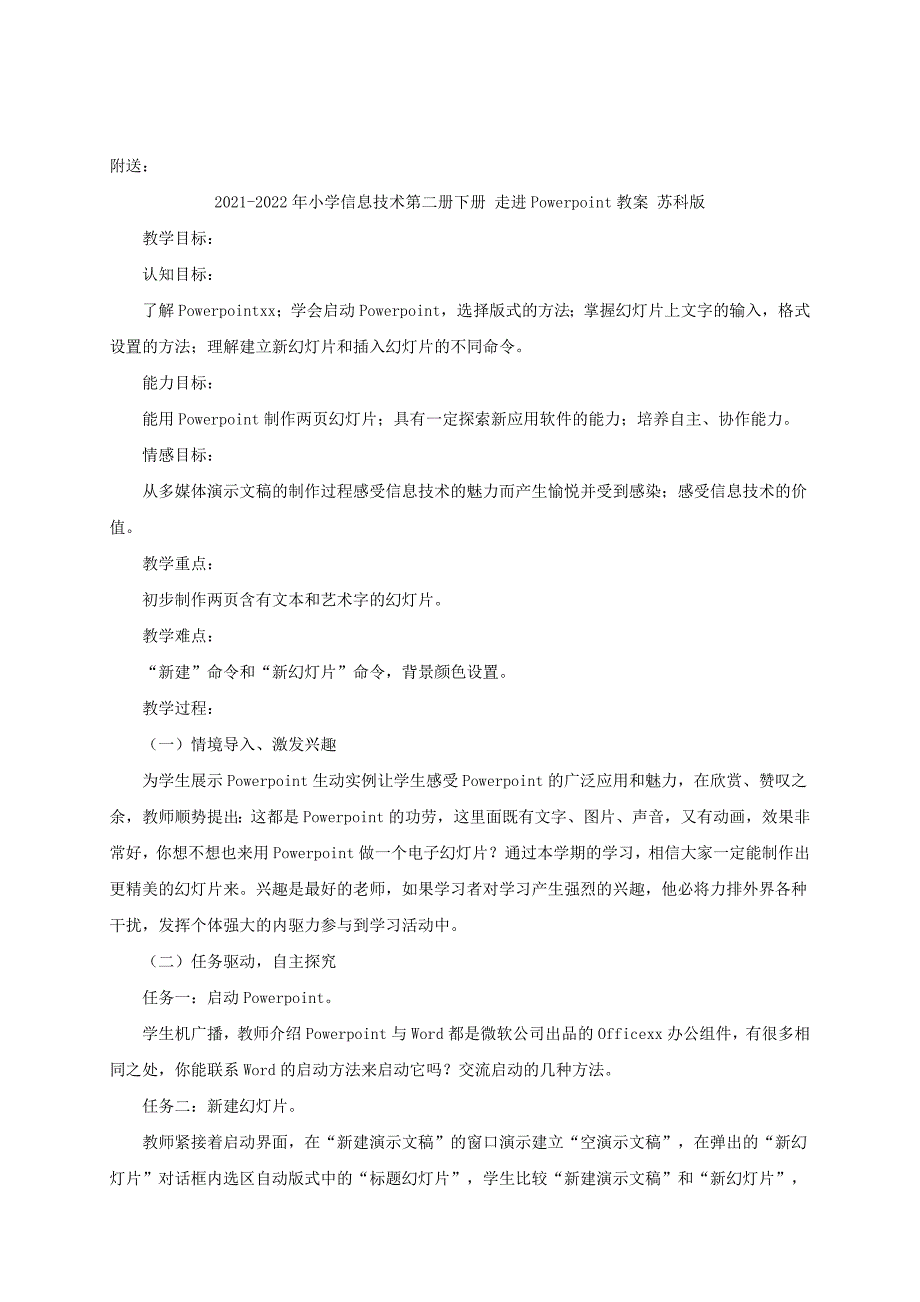 附送：

2021-2022年小学信息技术第二册下册 走进Powerpoint教案 苏科版

教学目标：

认知目标：

了解Powerpointxx；学会启动Powerpoint，选择版式的方法；掌握幻灯片上文字的输入，格式设置的方法；理解建立新幻灯片和插入幻灯片的不同命令。

能力目标：

能用Powerpoint制作两页幻灯片；具有一定探索新应用软件的能力；培养自主、协作能力。

情感目标：

从多媒体演示文稿的制作过程感受信息技术的魅力而产生愉悦并受到感染；感受信息技术的价值。

教学重点：

初步制作两页含有文本和艺术字的幻灯片。

教学难点：

“新建”命令和“新幻灯片”命令，背景颜色设置。

教学过程：

（一）情境导入、激发兴趣

为学生展示Powerpoint生动实例让学生感受Powerpoint的广泛应用和魅力，在欣赏、赞叹之余，教师顺势提出：这都是Powerpoint的功劳，这里面既有文字、图片、声音，又有动画，效果非常好，你想不想也来用Powerpoint做一个电子幻灯片？通过本学期的学习，相信大家一定能制作出更精美的幻灯片来。兴趣是最好的老师，如果学习者对学习产生强烈的兴趣，他必将力排外界各种干扰，发挥个体强大的内驱力参与到学习活动中。

（二）任务驱动，自主探究

任务一：启动Powerpoint。

学生机广播，教师介绍Powerpoint与Word都是微软公司出品的Officexx办公组件，有很多相同之处，你能联系Word的启动方法来启动它吗？交流启动的几种方法。

任务二：新建幻灯片。

教师紧接着启动界面，在“新建演示文稿”的窗口演示建立“空演示文稿”，在弹出的“新幻灯片”对话框内选区自动版式中的“标题幻灯片”，学生比较“新建演示文稿”和“新幻灯片”，